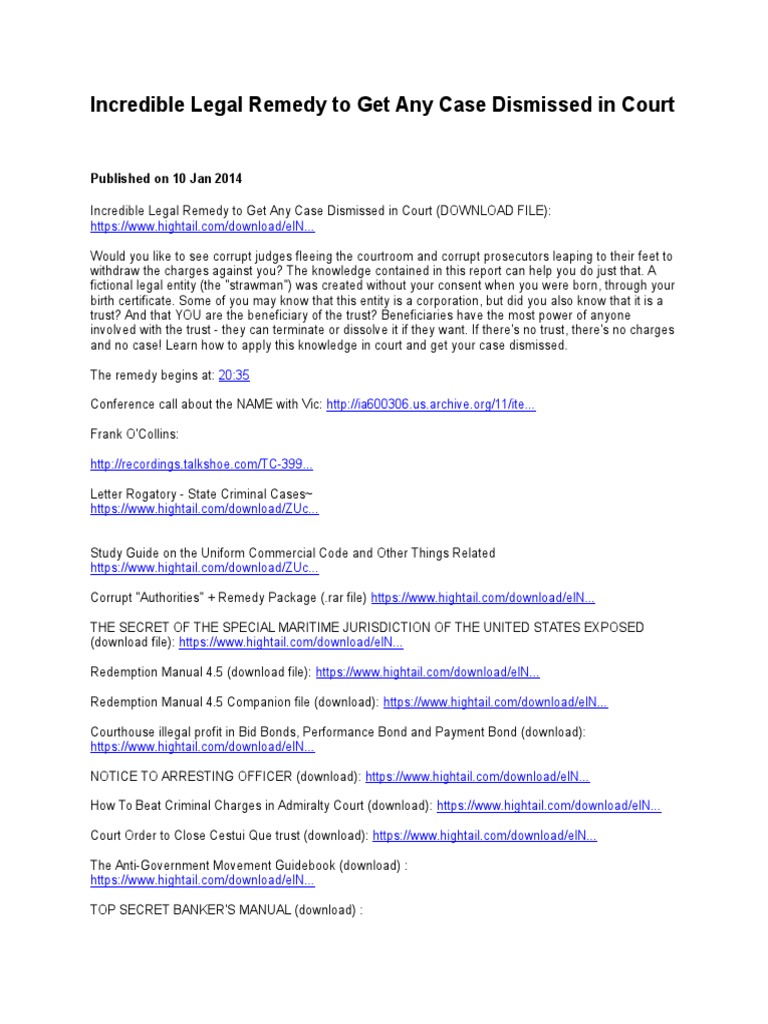 Incredible Legal Remedy to Get Any Case Dismissed in Court

Published on 10 Jan 2014

Incredible Legal Remedy to Get Any Case Dismissed in Court (DOWNLOAD FILE): https://www.hightail.com/download/elN...

Would you like to see corrupt judges fleeing the courtroom and corrupt prosecutors leaping to their feet to withdraw the charges against you? The knowledge contained in this report can help you do just that. A fictional legal entity (the "strawman") was created without your consent when you were born, through your birth certificate. Some of you may know that this entity is a corporation, but did you also know that it is a trust? And that YOU are the beneficiary of the trust? Beneficiaries have the most power of anyone involved with the trust - they can terminate or dissolve it if they want. If there's no trust, there's no charges and no case! Learn how to apply this knowledge in court and get your case dismissed.

The remedy begins at: 20:35

Conference call about the NAME with Vic: http://ia600306.us.archive.org/11/ite...

Frank O'Collins:

http://recordings.talkshoe.com/TC-399...

Letter Rogatory - State Criminal Cases~ https://www.hightail.com/download/ZUc...

Study Guide on the Uniform Commercial Code and Other Things Related https://www.hightail.com/download/ZUc...

Corrupt "Authorities" + Remedy Package (.rar file) https://www.hightail.com/download/elN...

THE SECRET OF THE SPECIAL MARITIME JURISDICTION OF THE UNITED STATES EXPOSED (download file): https://www.hightail.com/download/elN...

Redemption Manual 4.5 (download file): https://www.hightail.com/download/elN...

Redemption Manual 4.5 Companion file (download): https://www.hightail.com/download/elN...

Courthouse illegal profit in Bid Bonds, Performance Bond and Payment Bond (download): https://www.hightail.com/download/elN...

NOTICE TO ARRESTING OFFICER (download): https://www.hightail.com/download/elN...

How To Beat Criminal Charges in Admiralty Court (download): https://www.hightail.com/download/elN...

Court Order to Close Cestui Que trust (download): https://www.hightail.com/download/elN...

The Anti-Government Movement Guidebook (download) : https://www.hightail.com/download/elN...

TOP SECRET BANKER'S MANUAL (download) :